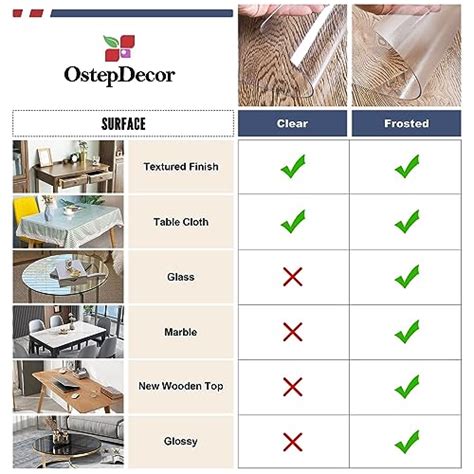 OstepDecor

| SURFACE | Clear | Frosted |
|---|---|---|
| Textured Finish | ✓ | ✓ |
| Table Cloth | ✓ | ✓ |
| Glass | ✗ | ✓ |
| Marble | ✗ | ✓ |
| New Wooden Top | ✗ | ✓ |
| Glossy | ✗ | ✓ |